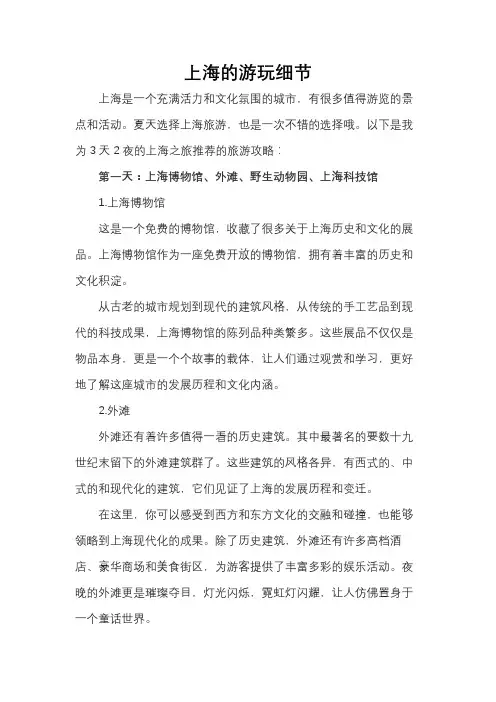 上海的游玩细节

上海是一个充满活力和文化氛围的城市，有很多值得游览的景点和活动。夏天选择上海旅游，也是一次不错的选择哦。以下是我为 3 天 2 夜的上海之旅推荐的旅游攻略：

第一天：上海博物馆、外滩、野生动物园、上海科技馆

1.上海博物馆

这是一个免费的博物馆，收藏了很多关于上海历史和文化的展品。上海博物馆作为一座免费开放的博物馆，拥有着丰富的历史和文化积淀。

从古老的城市规划到现代的建筑风格，从传统的手工艺品到现代的科技成果，上海博物馆的陈列品种类繁多。这些展品不仅仅是物品本身，更是一个个故事的载体，让人们通过观赏和学习，更好地了解这座城市的发展历程和文化内涵。

2.外滩

外滩还有着许多值得一看的历史建筑。其中最著名的要数十九世纪末留下的外滩建筑群了。这些建筑的风格各异，有西式的、中式的和现代化的建筑，它们见证了上海的发展历程和变迁。

在这里，你可以感受到西方和东方文化的交融和碰撞，也能够领略到上海现代化的成果。除了历史建筑，外滩还有许多高档酒店、豪华商场和美食街区，为游客提供了丰富多彩的娱乐活动。夜晚的外滩更是璀璨夺目，灯光闪烁，霓虹灯闪耀，让人仿佛置身于一个童话世界。